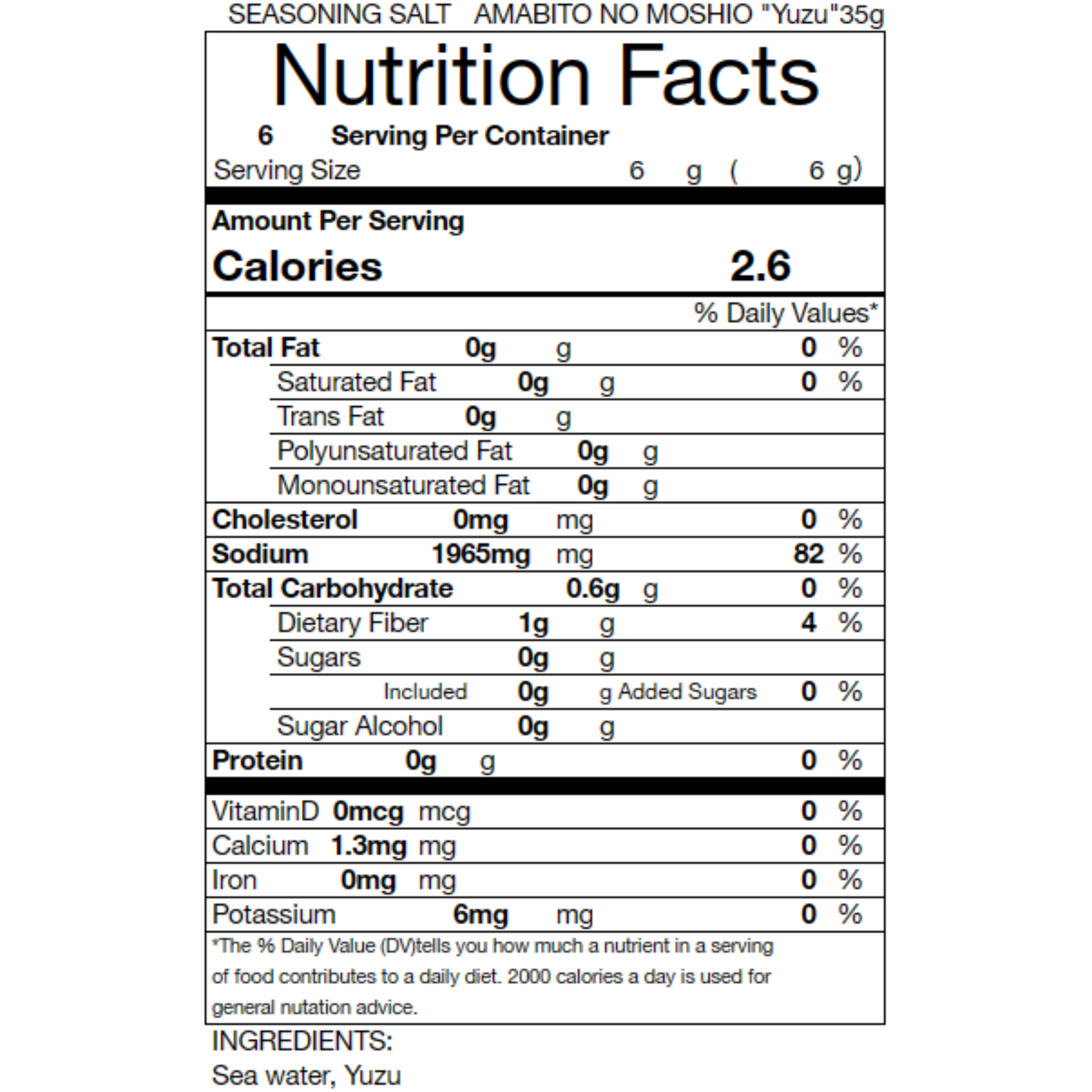 SEASONING SALT AMABITO NO MOSHIO "Yuzu"35g

Nutrition Facts

6 Serving Per Container
Serving Size 6 g ( 6 g)

Amount Per Serving
Calories 2.6

% Daily Values*

Total Fat 0g g 0 %
Saturated Fat 0g g 0 %
Trans Fat 0g g
Polyunsaturated Fat 0g g
Monounsaturated Fat 0g g
Cholesterol 0mg mg 0 %
Sodium 1965mg mg 82 %
Total Carbohydrate 0.6g g 0 %
Dietary Fiber 1g g 4 %
Sugars 0g g
Included 0g g Added Sugars 0 %
Sugar Alcohol 0g g
Protein 0g g 0 %

VitaminD 0mcg mcg 0 %
Calcium 1.3mg mg 0 %
Iron 0mg mg 0 %
Potassium 6mg mg 0 %

*The % Daily Value (DV)tells you how much a nutrient in a serving of food contributes to a daily diet. 2000 calories a day is used for general nutation advice.

INGREDIENTS:
Sea water, Yuzu